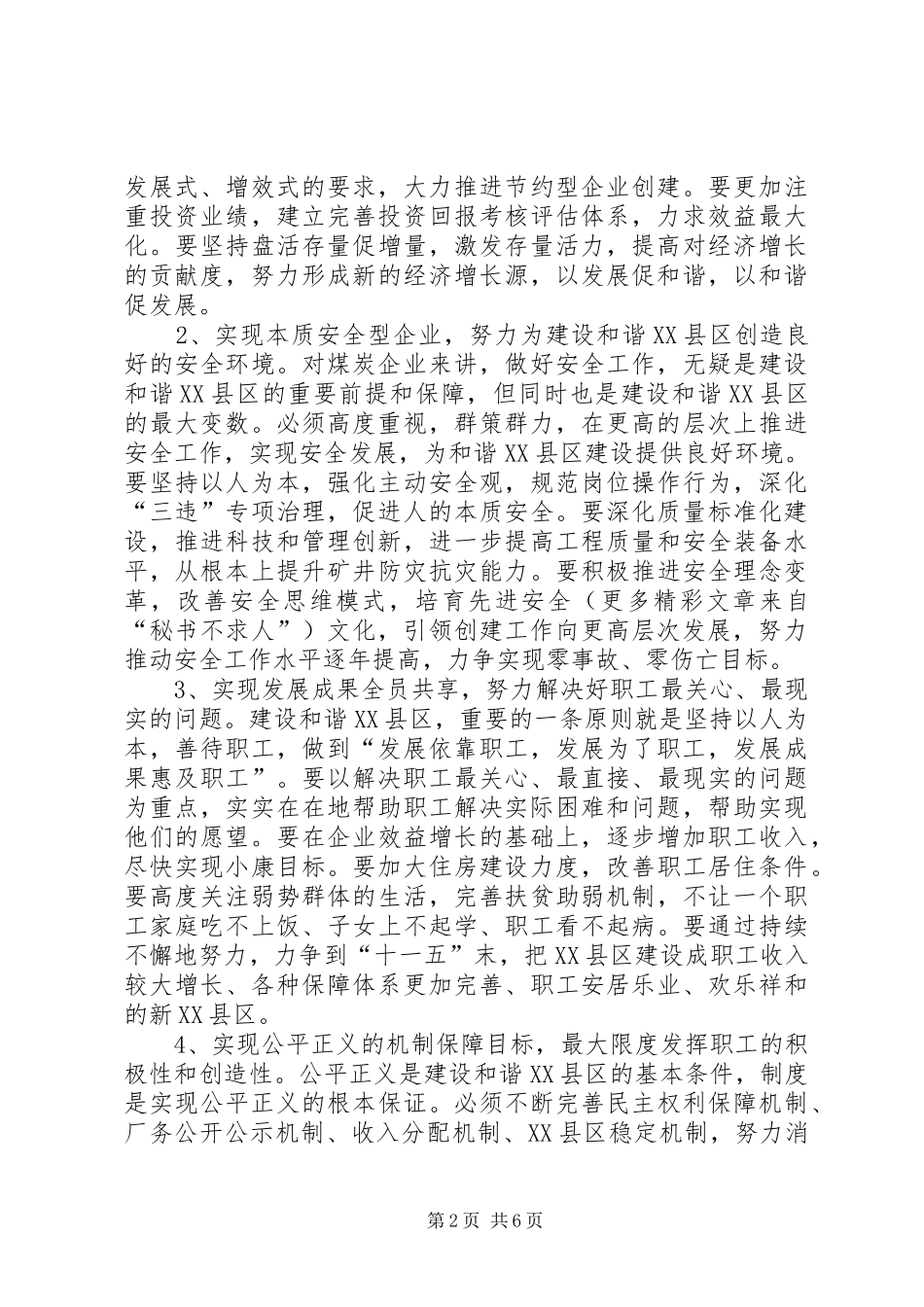 发展式、增效式的要求，大力推进节约型企业创建。要更加注重投资业绩，建立完善投资回报考核评估体系，力求效益最大化。要坚持盘活存量促增量，激发存量活力，提高对经济增长的贡献度，努力形成新的经济增长源，以发展促和谐，以和谐促发展。

2、实现本质安全型企业，努力为建设和谐XX县区创造良好的安全环境。对煤炭企业来讲，做好安全工作，无疑是建设和谐XX县区的重要前提和保障，但同时也是建设和谐XX县区的最大变数。必须高度重视，群策群力，在更高的层次上推进安全工作，实现安全发展，为和谐XX县区建设提供良好环境。要坚持以人为本，强化主动安全观，规范岗位操作行为，深化“三违”专项治理，促进人的本质安全。要深化质量标准化建设，推进科技和管理创新，进一步提高工程质量和安全装备水平，从根本上提升矿井防灾抗灾能力。要积极推进安全理念变革，改善安全思维模式，培育先进安全（更多精彩文章来自“秘书不求人”）文化，引领创建工作向更高层次发展，努力推动安全工作水平逐年提高，力争实现零事故、零伤亡目标。

3、实现发展成果全员共享，努力解决好职工最关心、最现实的问题。建设和谐XX县区，重要的一条原则就是坚持以人为本，善待职工，做到“发展依靠职工，发展为了职工，发展成果惠及职工”。要以解决职工最关心、最直接、最现实的问题为重点，实实在在地帮助职工解决实际困难和问题，帮助实现他们的愿望。要在企业效益增长的基础上，逐步增加职工收入，尽快实现小康目标。要加大住房建设力度，改善职工居住条件。要高度关注弱势群体的生活，完善扶贫助弱机制，不让一个职工家庭吃不上饭、子女上不起学、职工看不起病。要通过持续不懈地努力，力争到“十一五”末，把XX县区建设成职工收入较大增长、各种保障体系更加完善、职工安居乐业、欢乐祥和的新XX县区。

4、实现公平正义的机制保障目标，最大限度发挥职工的积极性和创造性。公平正义是建设和谐XX县区的基本条件，制度是实现公平正义的根本保证。必须不断完善民主权利保障机制、厂务公开公示机制、收入分配机制、XX县区稳定机制，努力消

第2页 共6页